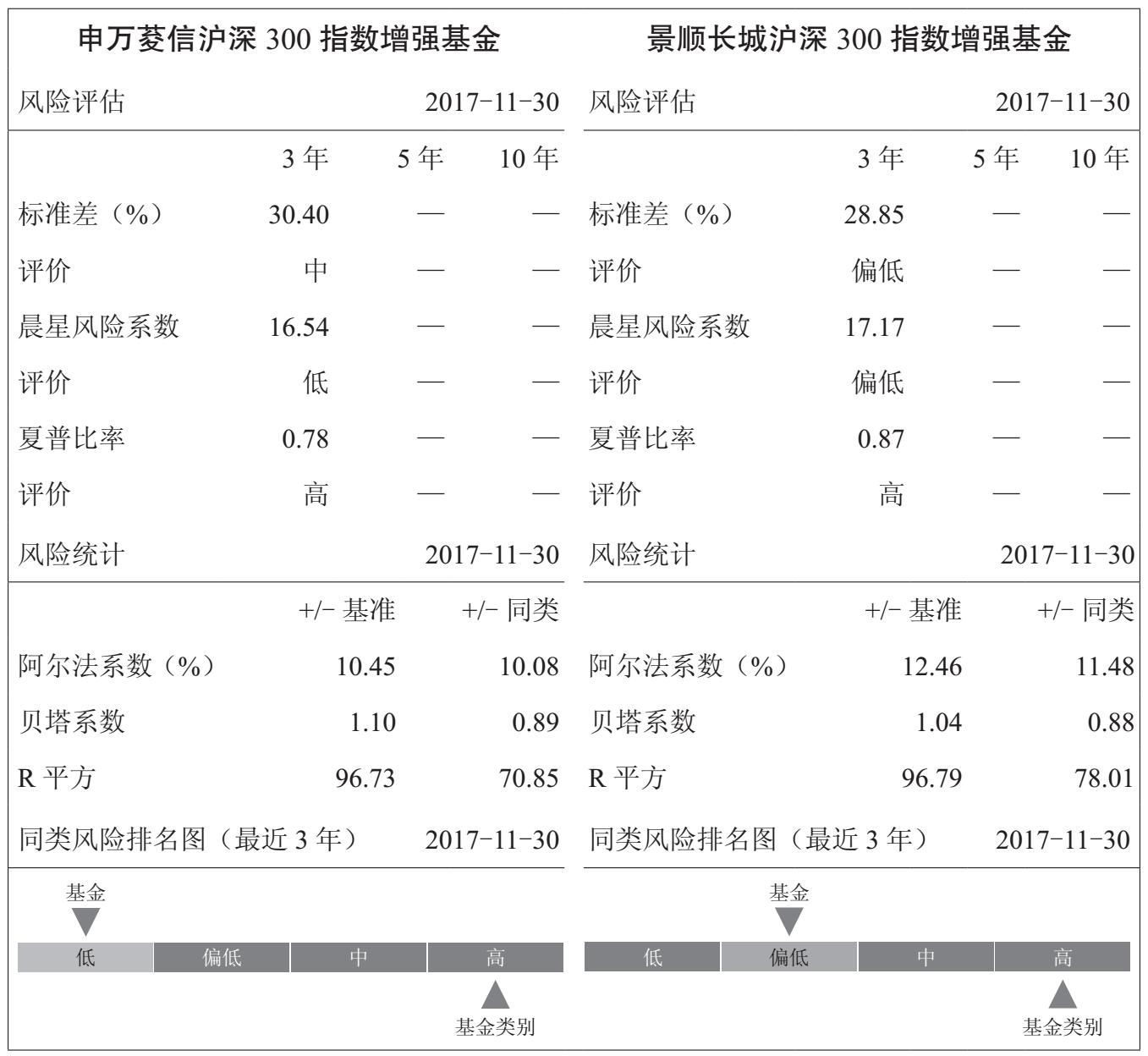 申万菱信沪深 300 指数增强基金

风险评估 2017-11-30

| | 3 年 | 5 年 | 10 年 |
|---|---|---|---|
| 标准差（%） | 30.40 | — | — |
| 评价 | 中 | — | — |
| 晨星风险系数 | 16.54 | — | — |
| 评价 | 低 | — | — |
| 夏普比率 | 0.78 | — | — |
| 评价 | 高 | — | — |

风险统计 2017-11-30

| | +/- 基准 | +/- 同类 |
|---|---|---|
| 阿尔法系数（%） | 10.45 | 10.08 |
| 贝塔系数 | 1.10 | 0.89 |
| R 平方 | 96.73 | 70.85 |

同类风险排名图（最近 3 年） 2017-11-30

基金

低 偏低 中 高

基金类别

景顺长城沪深 300 指数增强基金

风险评估 2017-11-30

| | 3 年 | 5 年 | 10 年 |
|---|---|---|---|
| 标准差（%） | 28.85 | — | — |
| 评价 | 偏低 | — | — |
| 晨星风险系数 | 17.17 | — | — |
| 评价 | 偏低 | — | — |
| 夏普比率 | 0.87 | — | — |
| 评价 | 高 | — | — |

风险统计 2017-11-30

| | +/- 基准 | +/- 同类 |
|---|---|---|
| 阿尔法系数（%） | 12.46 | 11.48 |
| 贝塔系数 | 1.04 | 0.88 |
| R 平方 | 96.79 | 78.01 |

同类风险排名图（最近 3 年） 2017-11-30

基金

低 偏低 中 高

基金类别